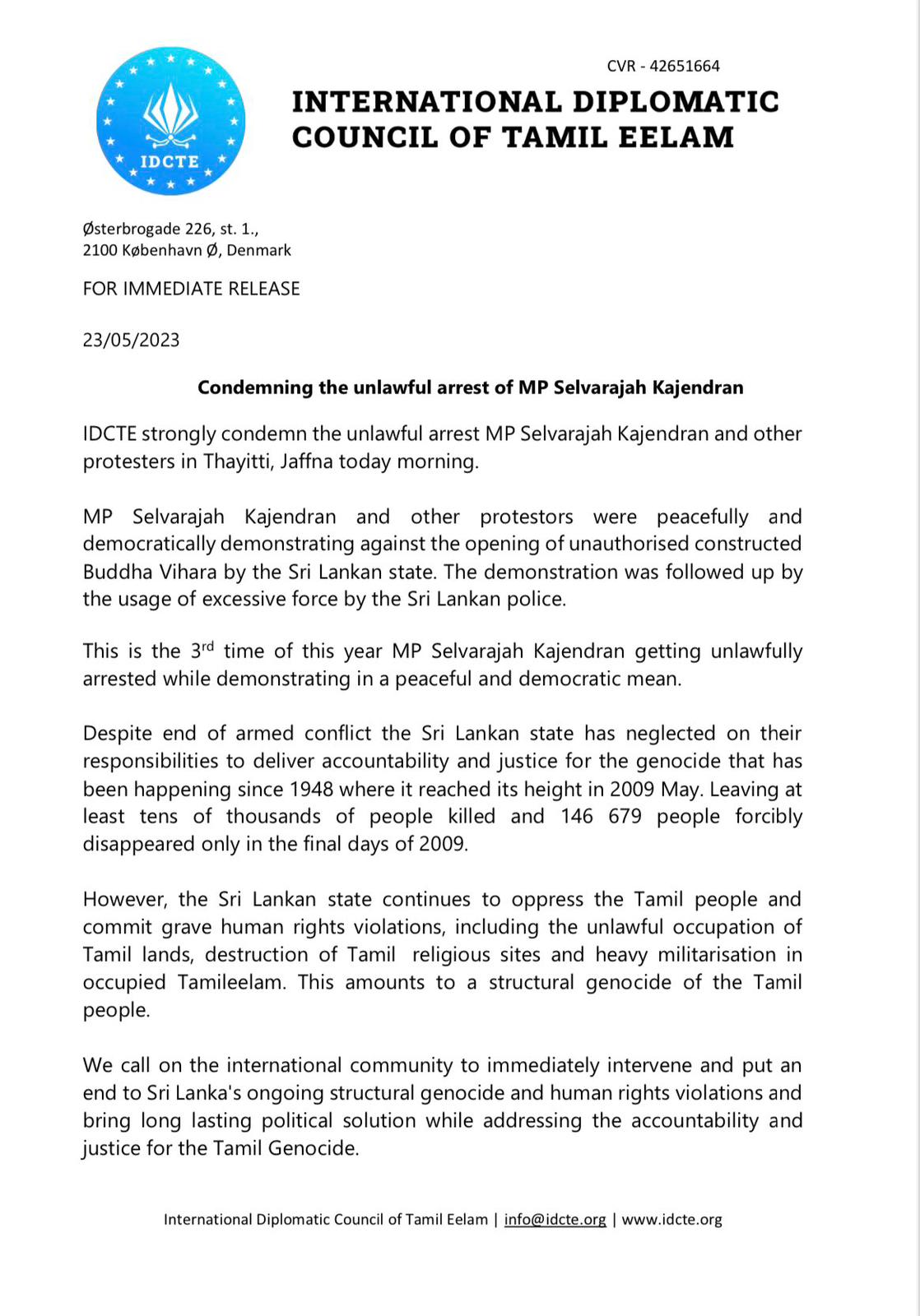 IDCTE

CVR - 42651664

INTERNATIONAL DIPLOMATIC COUNCIL OF TAMIL EELAM

Østerbrogade 226, st. 1.,
2100 København Ø, Denmark

FOR IMMEDIATE RELEASE

23/05/2023

Condemning the unlawful arrest of MP Selvarajah Kajendran

IDCTE strongly condemn the unlawful arrest MP Selvarajah Kajendran and other protesters in Thayitti, Jaffna today morning.

MP Selvarajah Kajendran and other protestors were peacefully and democratically demonstrating against the opening of unauthorised constructed Buddha Vihara by the Sri Lankan state. The demonstration was followed up by the usage of excessive force by the Sri Lankan police.

This is the 3$^{rd}$ time of this year MP Selvarajah Kajendran getting unlawfully arrested while demonstrating in a peaceful and democratic mean.

Despite end of armed conflict the Sri Lankan state has neglected on their responsibilities to deliver accountability and justice for the genocide that has been happening since 1948 where it reached its height in 2009 May. Leaving at least tens of thousands of people killed and 146 679 people forcibly disappeared only in the final days of 2009.

However, the Sri Lankan state continues to oppress the Tamil people and commit grave human rights violations, including the unlawful occupation of Tamil lands, destruction of Tamil religious sites and heavy militarisation in occupied Tamileelam. This amounts to a structural genocide of the Tamil people.

We call on the international community to immediately intervene and put an end to Sri Lanka's ongoing structural genocide and human rights violations and bring long lasting political solution while addressing the accountability and justice for the Tamil Genocide.

International Diplomatic Council of Tamil Eelam | info@idcte.org | www.idcte.org